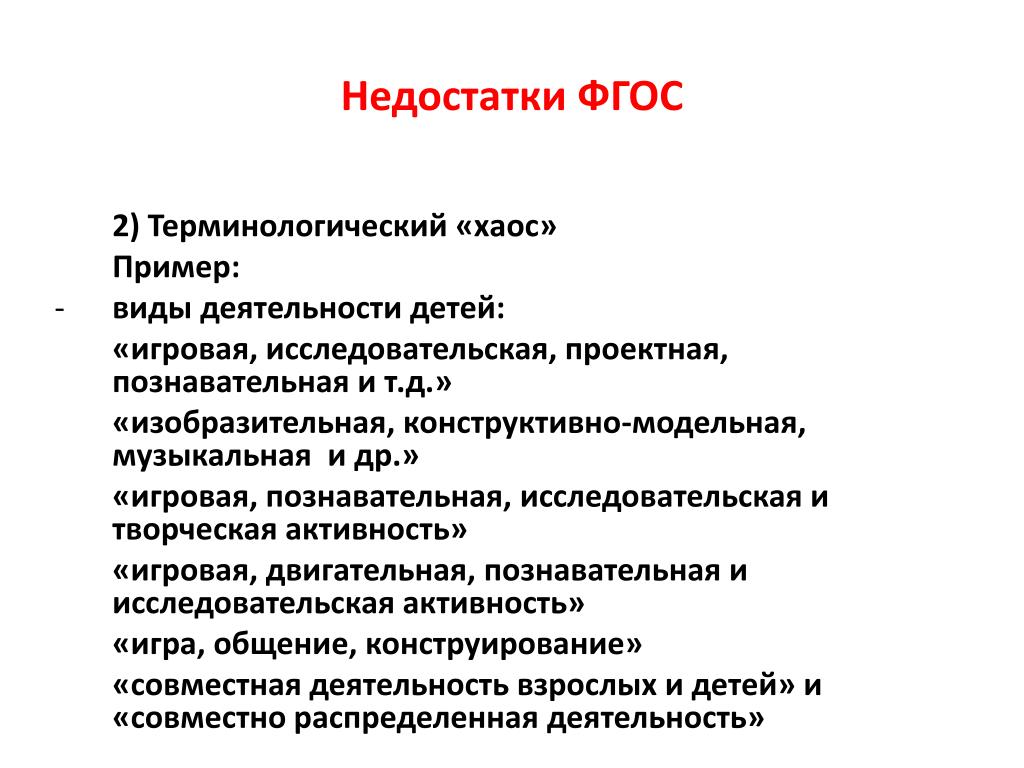 Недостатки ФГОС

2) Терминологический «хаос»

Пример:

- виды деятельности детей:

«игровая, исследовательская, проектная, познавательная и т.д.»

«изобразительная, конструктивно-модельная, музыкальная и др.»

«игровая, познавательная, исследовательская и творческая активность»

«игровая, двигательная, познавательная и исследовательская активность»

«игра, общение, конструирование»

«совместная деятельность взрослых и детей» и «совместно распределенная деятельность»